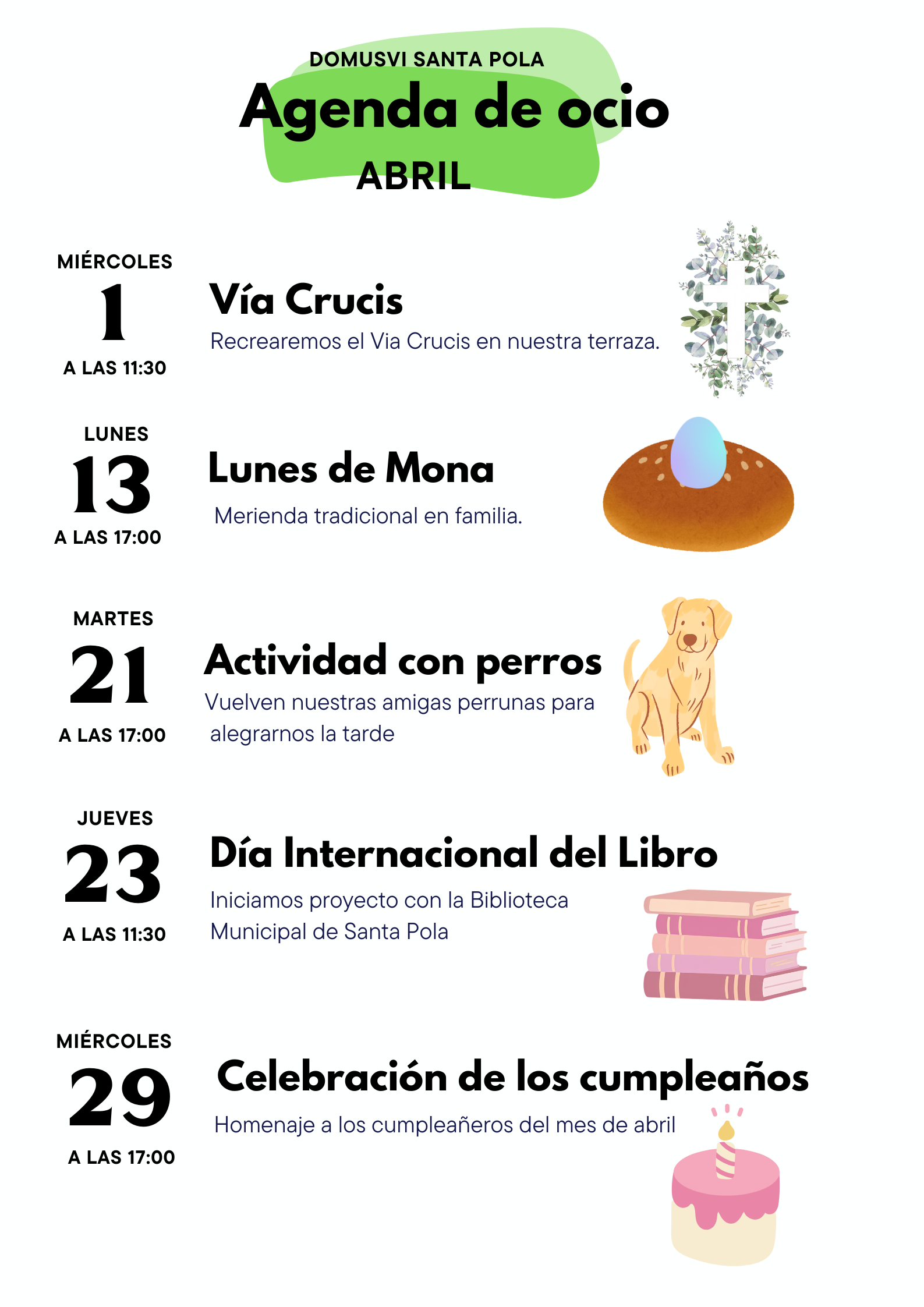 DOMUSVI SANTA POLA
Agenda de ocio
ABRIL

MIÉRCOLES
1
A LAS 11:30

Vía Crucis
Recrearemos el Via Crucis en nuestra terraza.

LUNES
13
A LAS 17:00

Lunes de Mona
Merienda tradicional en familia.

MARTES
21
A LAS 17:00

Actividad con perros
Vuelven nuestras amigas perrunas para alegrarnos la tarde

JUEVES
23
A LAS 11:30

Día Internacional del Libro
Iniciamos proyecto con la Biblioteca Municipal de Santa Pola

MIÉRCOLES
29
A LAS 17:00

Celebración de los cumpleaños
Homenaje a los cumpleañeros del mes de abril